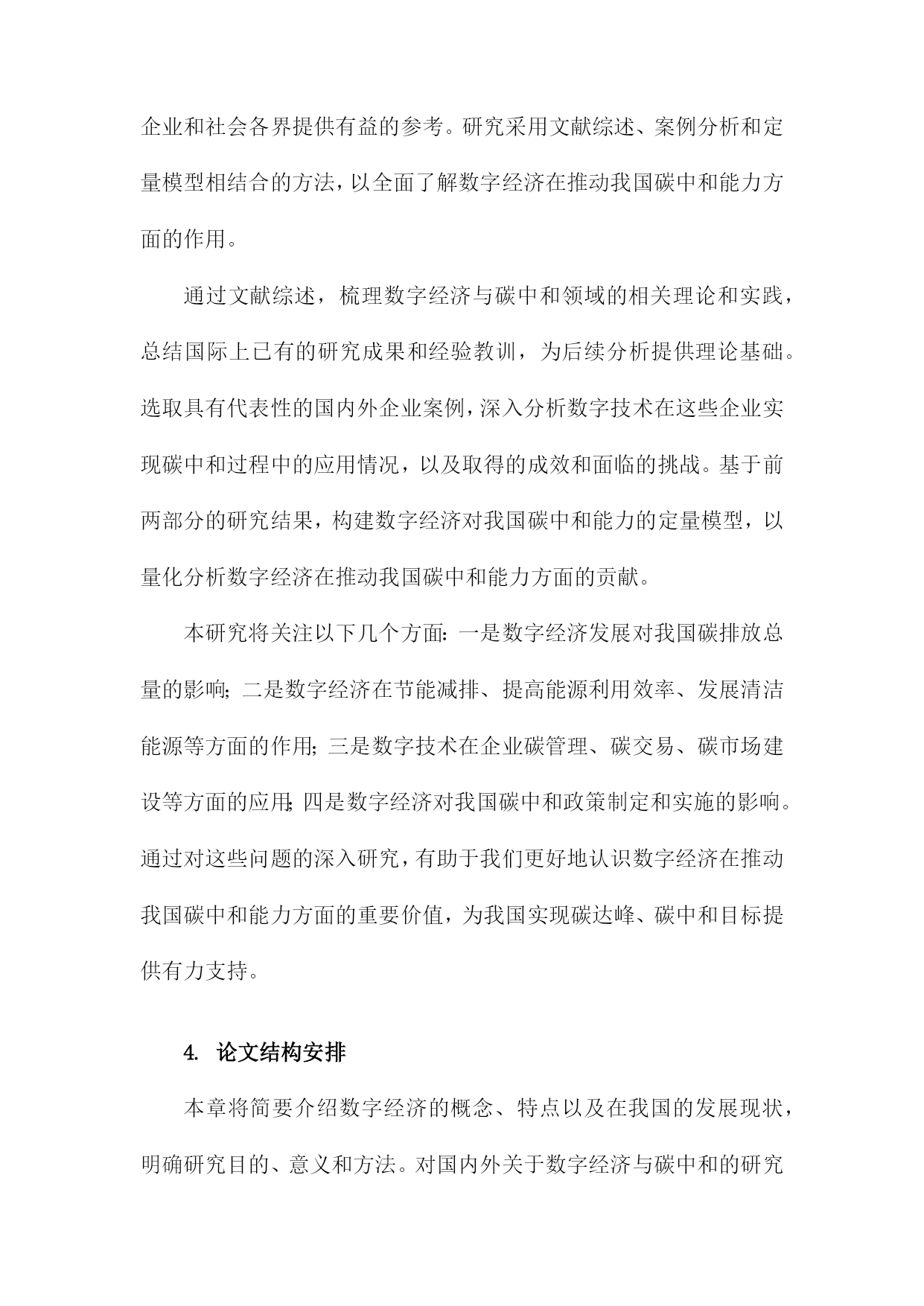 企业和社会各界提供有益的参考。研究采用文献综述、案例分析和定量模型相结合的方法，以全面了解数字经济在推动我国碳中和能力方面的作用。

通过文献综述，梳理数字经济与碳中和领域的相关理论和实践，总结国际上已有的研究成果和经验教训，为后续分析提供理论基础。选取具有代表性的国内外企业案例，深入分析数字技术在这些企业实现碳中和过程中的应用情况，以及取得的成效和面临的挑战。基于前两部分的研究结果，构建数字经济对我国碳中和能力的定量模型，以量化分析数字经济在推动我国碳中和能力方面的贡献。

本研究将关注以下几个方面：一是数字经济发展对我国碳排放总量的影响；二是数字经济在节能减排、提高能源利用效率、发展清洁能源等方面的作用；三是数字技术在企业碳管理、碳交易、碳市场建设等方面的应用；四是数字经济对我国碳中和政策制定和实施的影响。通过对这些问题的深入研究，有助于我们更好地认识数字经济在推动我国碳中和能力方面的重要价值，为我国实现碳达峰、碳中和目标提供有力支持。

4. 论文结构安排

本章将简要介绍数字经济的概念、特点以及在我国的发展现状，明确研究目的、意义和方法。对国内外关于数字经济与碳中和的研究